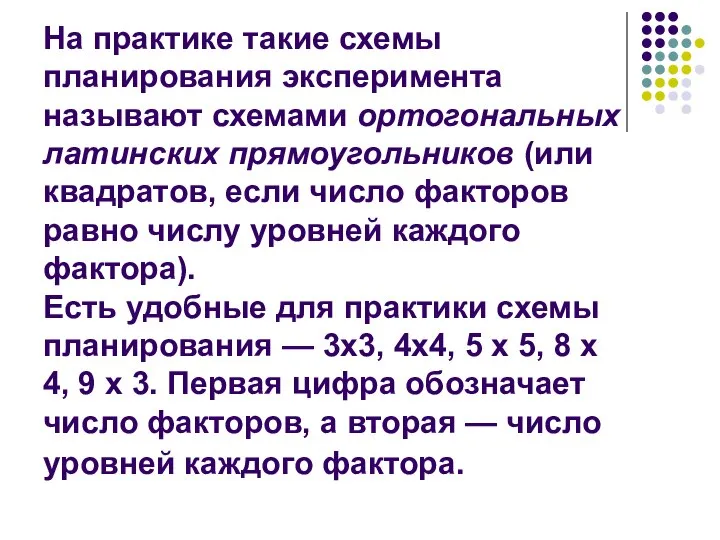 На практике такие схемы планирования эксперимента называют схемами ортогональных латинских прямоугольников (или квадратов, если число факторов равно числу уровней каждого фактора).
Есть удобные для практики схемы планирования — 3х3, 4х4, 5 х 5, 8 х 4, 9 х 3. Первая цифра обозначает число факторов, а вторая — число уровней каждого фактора.